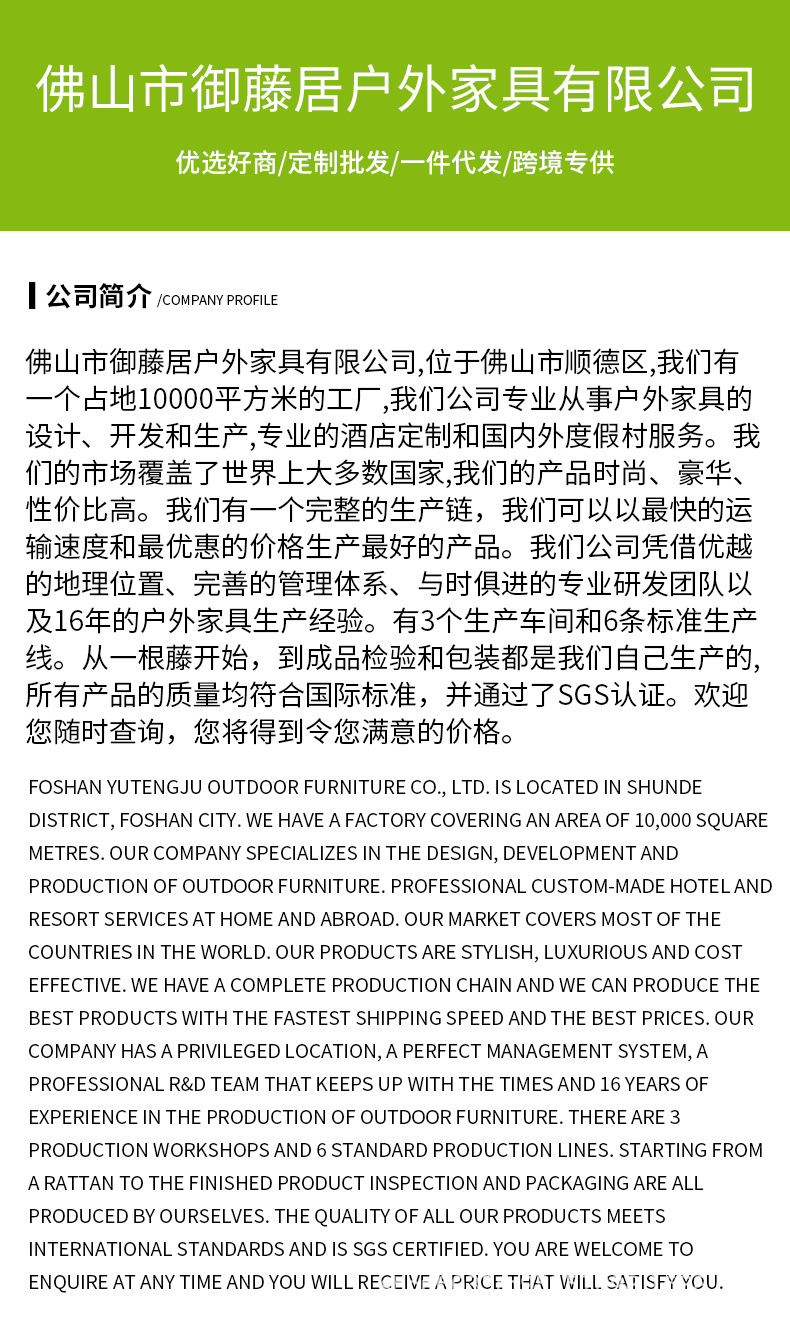 佛山市御藤居户外家具有限公司

优选好商/定制批发/一件代发/跨境专供

公司简介 /COMPANY PROFILE

佛山市御藤居户外家具有限公司,位于佛山市顺德区,我们有一个占地10000平方米的工厂,我们公司专业从事户外家具的设计、开发和生产,专业的酒店定制和国内外度假村服务。我们的市场覆盖了世界上大多数国家,我们的产品时尚、豪华、性价比高。我们有一个完整的生产链，我们可以以最快的运输速度和最优惠的价格生产最好的产品。我们公司凭借优越的地理位置、完善的管理体系、与时俱进的专业研发团队以及16年的户外家具生产经验。有3个生产车间和6条标准生产线。从一根藤开始，到成品检验和包装都是我们自己生产的,所有产品的质量均符合国际标准，并通过了SGS认证。欢迎您随时查询，您将得到令您满意的价格。

FOSHAN YUTENGJU OUTDOOR FURNITURE CO., LTD. IS LOCATED IN SHUNDE DISTRICT, FOSHAN CITY. WE HAVE A FACTORY COVERING AN AREA OF 10,000 SQUARE METRES. OUR COMPANY SPECIALIZES IN THE DESIGN, DEVELOPMENT AND PRODUCTION OF OUTDOOR FURNITURE. PROFESSIONAL CUSTOM-MADE HOTEL AND RESORT SERVICES AT HOME AND ABROAD. OUR MARKET COVERS MOST OF THE COUNTRIES IN THE WORLD. OUR PRODUCTS ARE STYLISH, LUXURIOUS AND COST EFFECTIVE. WE HAVE A COMPLETE PRODUCTION CHAIN AND WE CAN PRODUCE THE BEST PRODUCTS WITH THE FASTEST SHIPPING SPEED AND THE BEST PRICES. OUR COMPANY HAS A PRIVILEGED LOCATION, A PERFECT MANAGEMENT SYSTEM, A PROFESSIONAL R&D TEAM THAT KEEPS UP WITH THE TIMES AND 16 YEARS OF EXPERIENCE IN THE PRODUCTION OF OUTDOOR FURNITURE. THERE ARE 3 PRODUCTION WORKSHOPS AND 6 STANDARD PRODUCTION LINES. STARTING FROM A RATTAN TO THE FINISHED PRODUCT INSPECTION AND PACKAGING ARE ALL PRODUCED BY OURSELVES. THE QUALITY OF ALL OUR PRODUCTS MEETS INTERNATIONAL STANDARDS AND IS SGS CERTIFIED. YOU ARE WELCOME TO ENQUIRE AT ANY TIME AND YOU WILL RECEIVE A PRICE THAT WILL SATISFY YOU.